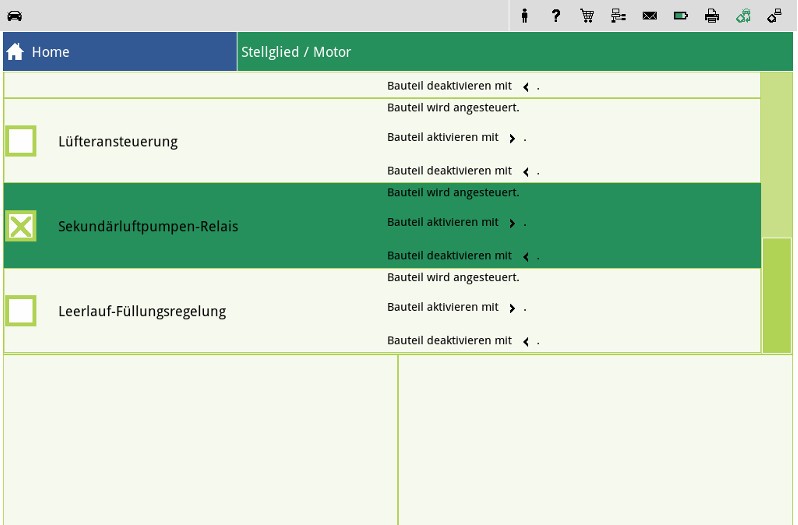 Home

Stellglied / Motor

Bauteil deaktivieren mit ‹ .

Lüfteransteuerung

Bauteil wird angesteuert.

Bauteil aktivieren mit › .

Bauteil deaktivieren mit ‹ .

Sekundärluftpumpen-Relais

Bauteil wird angesteuert.

Bauteil aktivieren mit › .

Bauteil deaktivieren mit ‹ .

Leerlauf-Füllungsregelung

Bauteil wird angesteuert.

Bauteil aktivieren mit › .

Bauteil deaktivieren mit ‹ .